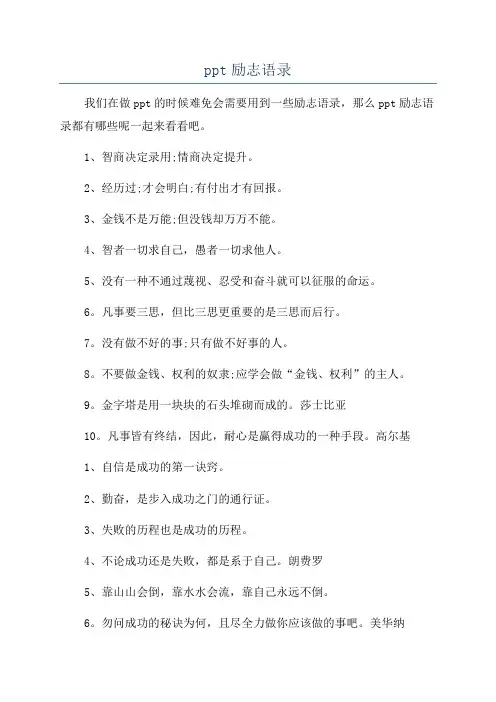 ppt 励志语录

我们在做 ppt 的时候难免会需要用到一些励志语录，那么 ppt 励志语录都有哪些呢一起来看看吧。

1、智商决定录用;情商决定提升。

2、经历过;才会明白;有付出才有回报。

3、金钱不是万能;但没钱却万万不能。

4、智者一切求自己，愚者一切求他人。

5、没有一种不通过蔑视、忍受和奋斗就可以征服的命运。

6。凡事要三思，但比三思更重要的是三思而后行。

7。没有做不好的事;只有做不好事的人。

8。不要做金钱、权利的奴隶;应学会做“金钱、权利”的主人。

9。金字塔是用一块块的石头堆砌而成的。莎士比亚

10。凡事皆有终结，因此，耐心是赢得成功的一种手段。高尔基

1、自信是成功的第一诀窍。

2、勤奋，是步入成功之门的通行证。

3、失败的历程也是成功的历程。

4、不论成功还是失败，都是系于自己。朗费罗

5、靠山山会倒，靠水水会流，靠自己永远不倒。

6。勿问成功的秘诀为何，且尽全力做你应该做的事吧。美华纳